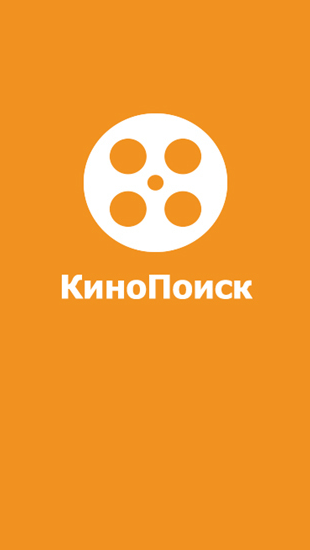 КиноПоиск